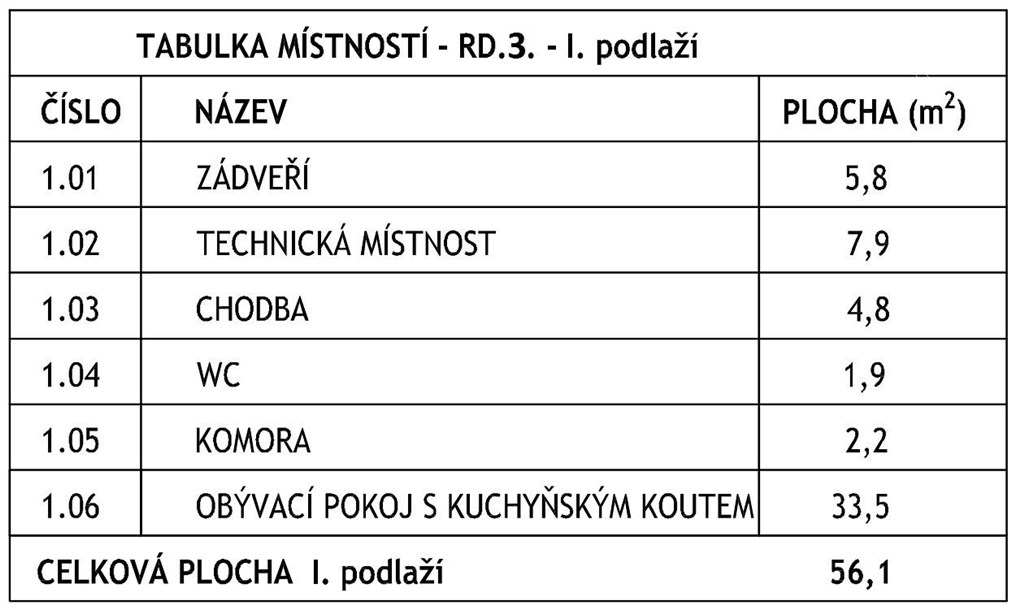 TABULKA MÍSTNOSTÍ - RD.3. - I. podlaží

| ČÍSLO | NÁZEV | PLOCHA ($m^2$) |
|---|---|---|
| 1.01 | ZÁDVEŘÍ | 5,8 |
| 1.02 | TECHNICKÁ MÍSTNOST | 7,9 |
| 1.03 | CHODBA | 4,8 |
| 1.04 | WC | 1,9 |
| 1.05 | KOMORA | 2,2 |
| 1.06 | OBÝVACÍ POKOJ S KUCHYŇSKÝM KOUTEM | 33,5 |
| CELKOVÁ PLOCHA I. podlaží | | 56,1 |